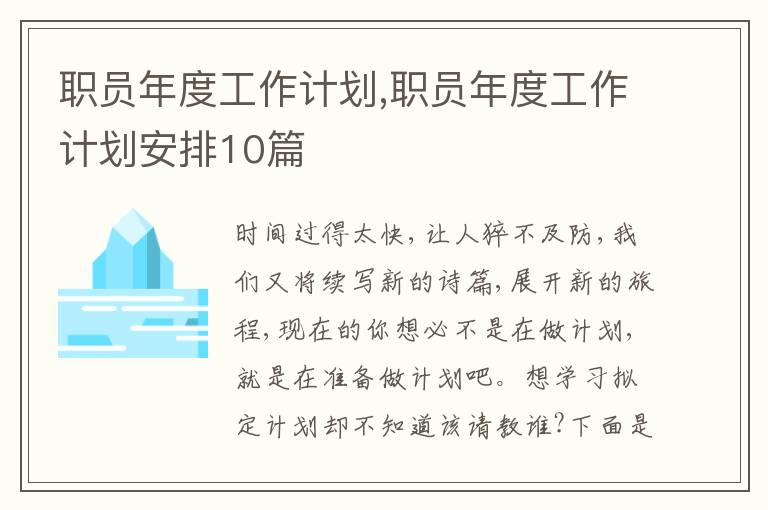 职员年度工作计划,职员年度工作计划安排10篇

时间过得太快，让人猝不及防，我们又将续写新的诗篇，展开新的旅程，现在的你想必不是在做计划，就是在准备做计划吧。想学习拟定计划却不知道该请教谁？下面是